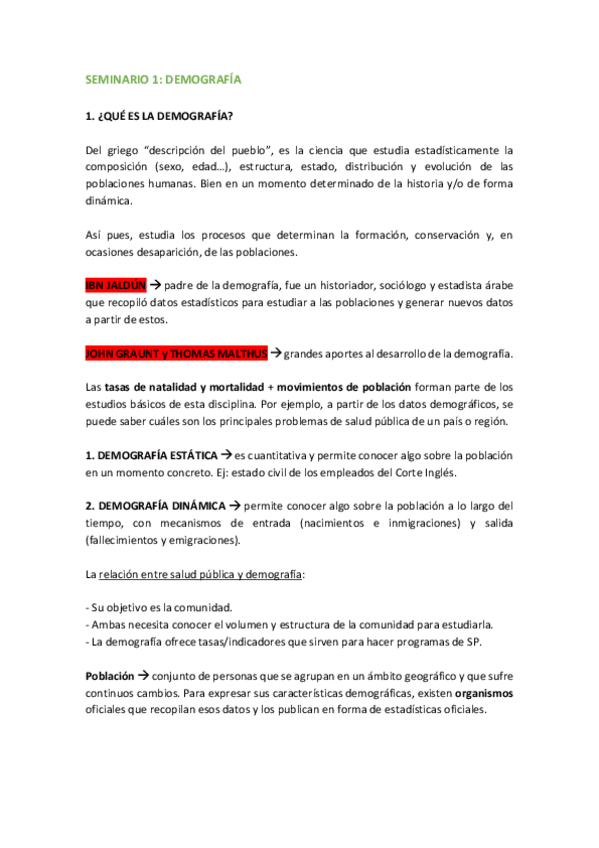 SEMINARIO 1: DEMOGRAFÍA

1. ¿QUÉ ES LA DEMOGRAFÍA?

Del griego "descripción del pueblo", es la ciencia que estudia estadísticamente la composición (sexo, edad…), estructura, estado, distribución y evolución de las poblaciones humanas. Bien en un momento determinado de la historia y/o de forma dinámica.

Así pues, estudia los procesos que determinan la formación, conservación y, en ocasiones desaparición, de las poblaciones.

IBN JALDÚN → padre de la demografía, fue un historiador, sociólogo y estadista árabe que recopiló datos estadísticos para estudiar a las poblaciones y generar nuevos datos a partir de estos.

JOHN GRAUNT y THOMAS MALTHUS → grandes aportes al desarrollo de la demografía.

Las tasas de natalidad y mortalidad + movimientos de población forman parte de los estudios básicos de esta disciplina. Por ejemplo, a partir de los datos demográficos, se puede saber cuáles son los principales problemas de salud pública de un país o región.

1. DEMOGRAFÍA ESTÁTICA → es cuantitativa y permite conocer algo sobre la población en un momento concreto. Ej: estado civil de los empleados del Corte Inglés.

2. DEMOGRAFÍA DINÁMICA → permite conocer algo sobre la población a lo largo del tiempo, con mecanismos de entrada (nacimientos e inmigraciones) y salida (fallecimientos y emigraciones).

La relación entre salud pública y demografía:

- Su objetivo es la comunidad.
- Ambas necesita conocer el volumen y estructura de la comunidad para estudiarla.
- La demografía ofrece tasas/indicadores que sirven para hacer programas de SP.

Población → conjunto de personas que se agrupan en un ámbito geográfico y que sufre continuos cambios. Para expresar sus características demográficas, existen organismos oficiales que recopilan esos datos y los publican en forma de estadísticas oficiales.